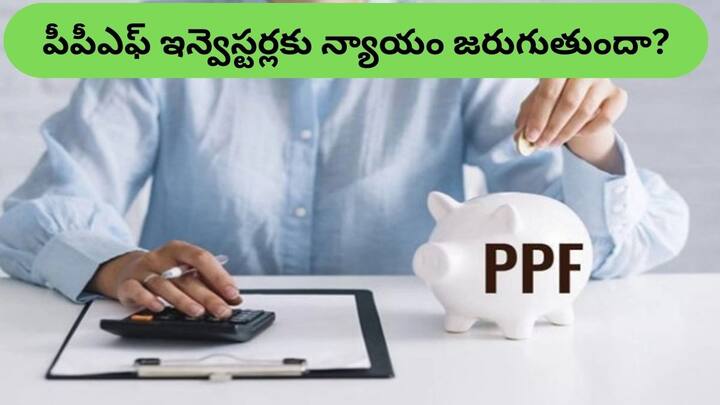 పీపీఎఫ్ ఇన్వెస్టర్లకు న్యాయం జరుగుతుందా?

PPF